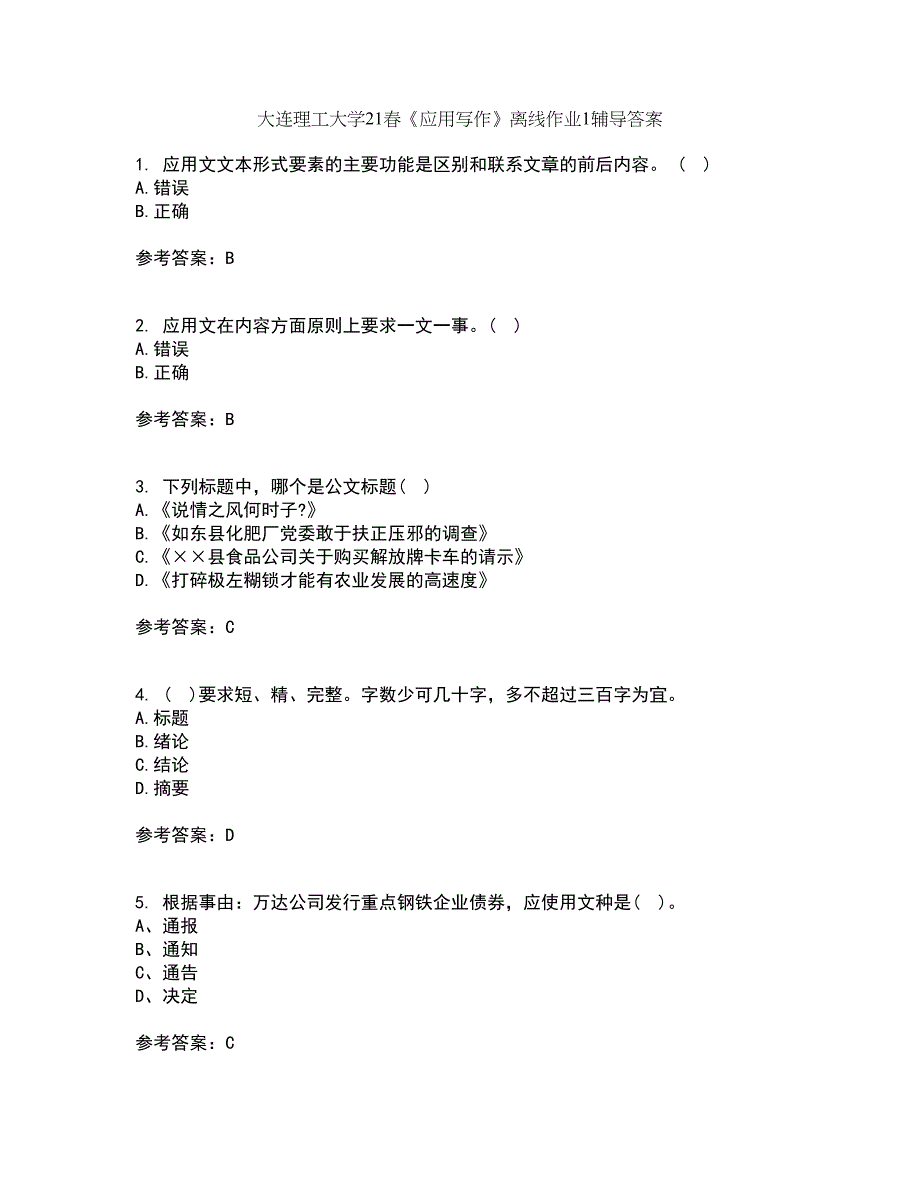 大连理工大学21春《应用写作》离线作业1辅导答案

1. 应用文文本形式要素的主要功能是区别和联系文章的前后内容。（ ）
A.错误
B.正确

参考答案：B

2. 应用文在内容方面原则上要求一文一事。（ ）
A.错误
B.正确

参考答案：B

3. 下列标题中，哪个是公文标题（ ）
A.《说情之风何时子?》
B.《如东县化肥厂党委敢于扶正压邪的调查》
C.《××县食品公司关于购买解放牌卡车的请示》
D.《打碎极左糊锁才能有农业发展的高速度》

参考答案：C

4. （ ）要求短、精、完整。字数少可几十字，多不超过三百字为宜。
A.标题
B.绪论
C.结论
D.摘要

参考答案：D

5. 根据事由：万达公司发行重点钢铁企业债券，应使用文种是（ ）。
A、通报
B、通知
C、通告
D、决定

参考答案：C